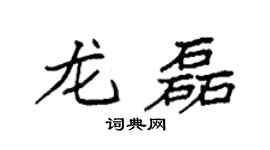 龙磊

词典网